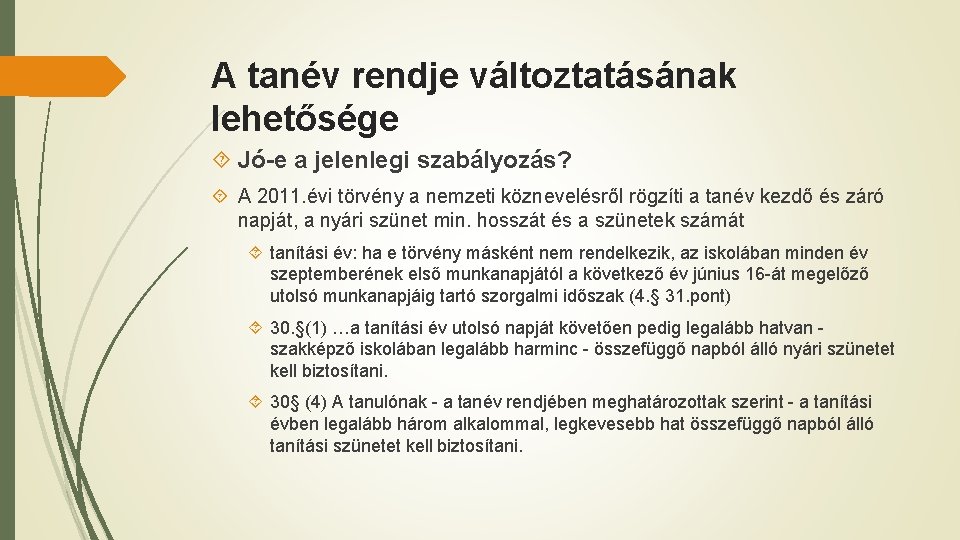 A tanév rendje változtatásának lehetősége

Jó-e a jelenlegi szabályozás?

A 2011.évi törvény a nemzeti köznevelésről rögzíti a tanév kezdő és záró napját, a nyári szünet min. hosszát és a szünetek számát

tanítási év: ha e törvény másként nem rendelkezik, az iskolában minden év szeptemberének első munkanapjától a következő év június 16-át megelőző utolsó munkanapjáig tartó szorgalmi időszak (4.§ 31.pont)

30.§(1) …a tanítási év utolsó napját követően pedig legalább hatvan - szakképző iskolában legalább harminc - összefüggő napból álló nyári szünetet kell biztosítani.

30§ (4) A tanulónak - a tanév rendjében meghatározottak szerint - a tanítási évben legalább három alkalommal, legkevesebb hat összefüggő napból álló tanítási szünetet kell biztosítani.